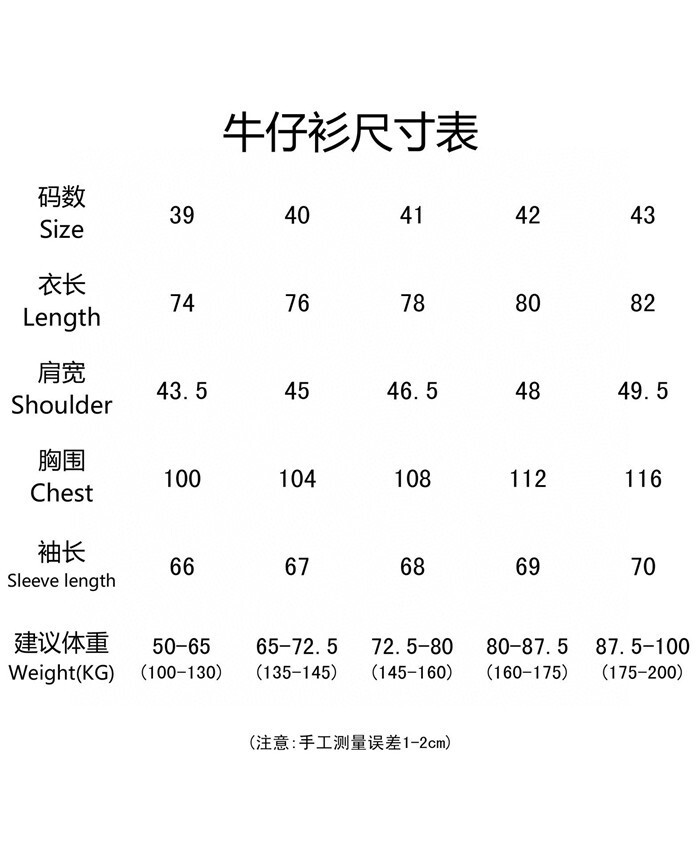 牛仔衫尺寸表

| 码数 Size | 39 | 40 | 41 | 42 | 43 |
|---|---|---|---|---|---|
| 衣长 Length | 74 | 76 | 78 | 80 | 82 |
| 肩宽 Shoulder | 43.5 | 45 | 46.5 | 48 | 49.5 |
| 胸围 Chest | 100 | 104 | 108 | 112 | 116 |
| 袖长 Sleeve length | 66 | 67 | 68 | 69 | 70 |
| 建议体重 Weight(KG) | 50-65 (100-130) | 65-72.5 (135-145) | 72.5-80 (145-160) | 80-87.5 (160-175) | 87.5-100 (175-200) |

(注意:手工测量误差1-2cm)